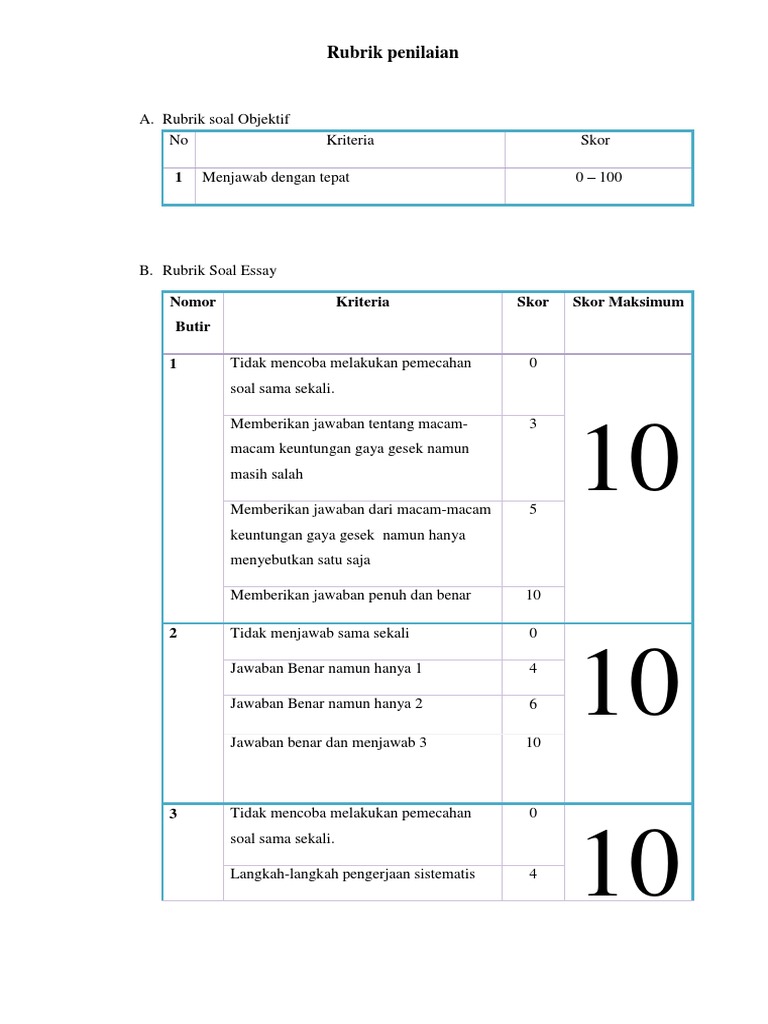 Rubrik penilaian

A. Rubrik soal Objektif

| No | Kriteria | Skor |
|---|---|---|
| 1 | Menjawab dengan tepat | 0 – 100 |

B. Rubrik Soal Essay

| Nomor Butir | Kriteria | Skor | Skor Maksimum |
|---|---|---|---|
| 1 | Tidak mencoba melakukan pemecahan soal sama sekali. | 0 | 10 |
| | Memberikan jawaban tentang macam-macam keuntungan gaya gesek namun masih salah | 3 | |
| | Memberikan jawaban dari macam-macam keuntungan gaya gesek namun hanya menyebutkan satu saja | 5 | |
| | Memberikan jawaban penuh dan benar | 10 | |
| 2 | Tidak menjawab sama sekali | 0 | 10 |
| | Jawaban Benar namun hanya 1 | 4 | |
| | Jawaban Benar namun hanya 2 | 6 | |
| | Jawaban benar dan menjawab 3 | 10 | |
| 3 | Tidak mencoba melakukan pemecahan soal sama sekali. | 0 | 10 |
| | Langkah-langkah pengerjaan sistematis | 4 | |